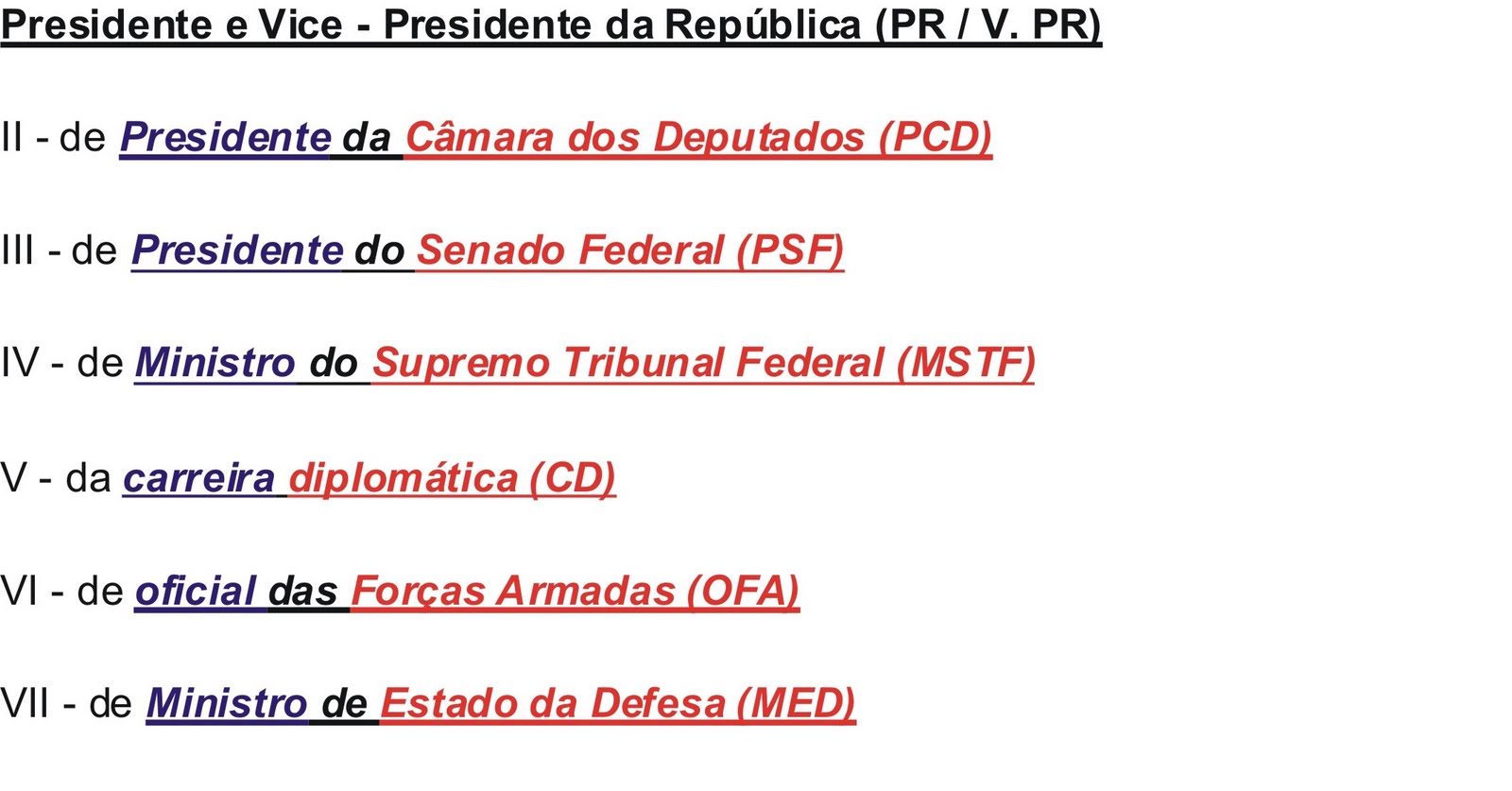 Presidente e Vice - Presidente da República (PR / V. PR)

II - de Presidente da Câmara dos Deputados (PCD)

III - de Presidente do Senado Federal (PSF)

IV - de Ministro do Supremo Tribunal Federal (MSTF)

V - da carreira diplomática (CD)

VI - de oficial das Forças Armadas (OFA)

VII - de Ministro de Estado da Defesa (MED)